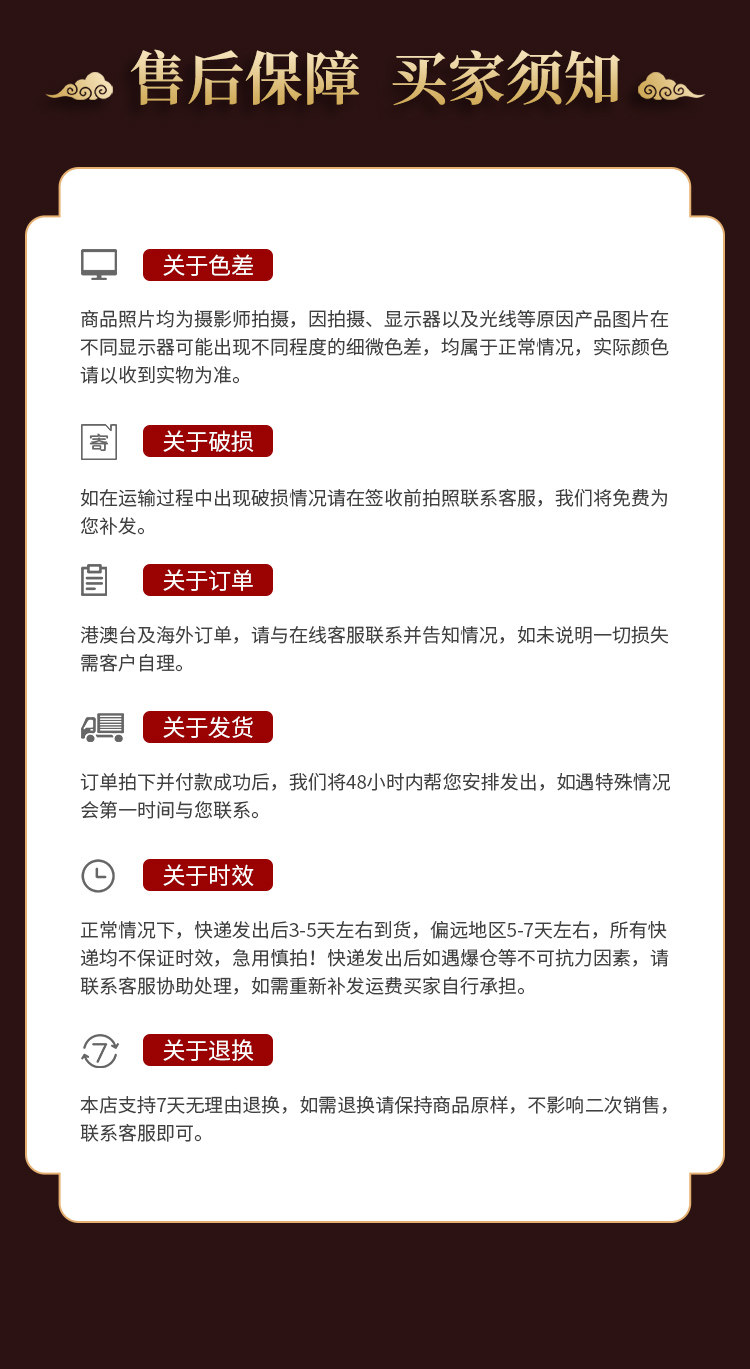 售后保障 买家须知

关于色差

商品照片均为摄影师拍摄，因拍摄、显示器以及光线等原因产品图片在不同显示器可能出现不同程度的细微色差，均属于正常情况，实际颜色请以收到实物为准。

寄

关于破损

如在运输过程中出现破损情况请在签收前拍照联系客服，我们将免费为您补发。

关于订单

港澳台及海外订单，请与在线客服联系并告知情况，如未说明一切损失需客户自理。

关于发货

订单拍下并付款成功后，我们将48小时内帮您安排发出，如遇特殊情况会第一时间与您联系。

关于时效

正常情况下，快递发出后3-5天左右到货，偏远地区5-7天左右，所有快递均不保证时效，急用慎拍！快递发出后如遇爆仓等不可抗力因素，请联系客服协助处理，如需重新补发运费买家自行承担。

7

关于退换

本店支持7天无理由退换，如需退换请保持商品原样，不影响二次销售，联系客服即可。